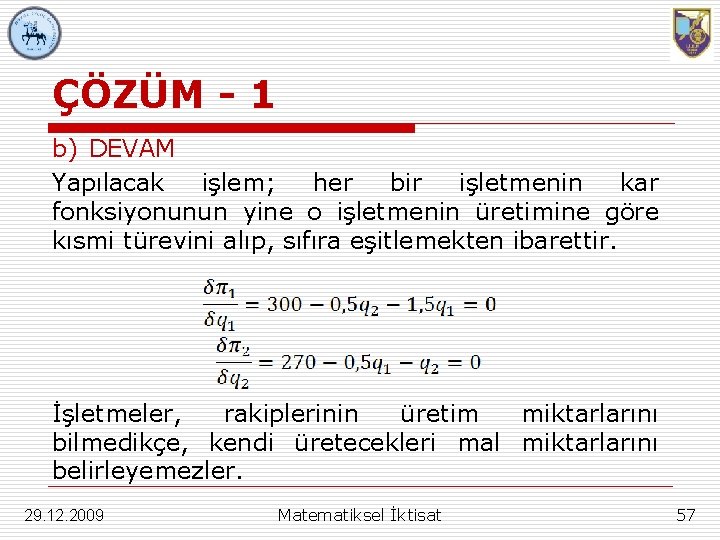 ÇÖZÜM - 1

b) DEVAM

Yapılacak işlem; her bir işletmenin kar fonksiyonunun yine o işletmenin üretimine göre kısmi türevini alıp, sıfıra eşitlemekten ibarettir.

$\frac{\delta\pi_1}{\delta q_1} = 300 - 0,5q_2 - 1,5q_1 = 0$

$\frac{\delta\pi_2}{\delta q_2} = 270 - 0,5q_1 - q_2 = 0$

İşletmeler, rakiplerinin üretim miktarlarını bilmedikçe, kendi üretecekleri mal miktarlarını belirleyemezler.

29.12.2009 Matematiksel İktisat 57